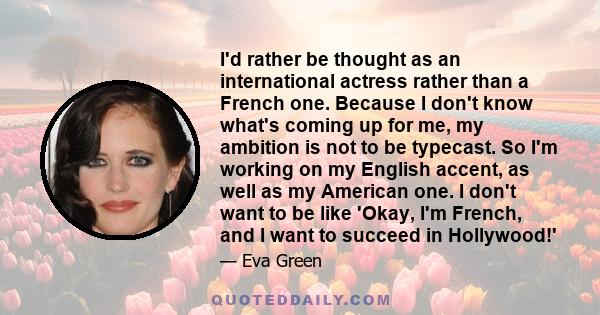 I'd rather be thought as an international actress rather than a French one. Because I don't know what's coming up for me, my ambition is not to be typecast. So I'm working on my English accent, as well as my American one. I don't want to be like 'Okay, I'm French, and I want to succeed in Hollywood!'

— Eva Green

QUOTEDDAILY.COM